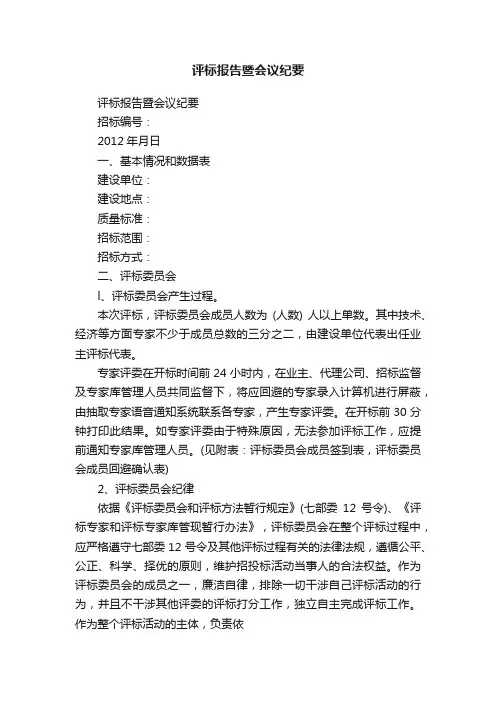 评标报告暨会议纪要

评标报告暨会议纪要

招标编号：

2012 年月日

一、基本情况和数据表

建设单位：

建设地点：

质量标准：

招标范围：

招标方式：

二、评标委员会

l、评标委员会产生过程。

本次评标，评标委员会成员人数为 (人数) 人以上单数。其中技术、经济等方面专家不少于成员总数的三分之二，由建设单位代表出任业主评标代表。

专家评委在开标时间前 24 小时内，在业主、代理公司、招标监督及专家库管理人员共同监督下，将应回避的专家录入计算机进行屏蔽，由抽取专家语音通知系统联系各专家，产生专家评委。在开标前 30 分钟打印此结果。如专家评委由于特殊原因，无法参加评标工作，应提前通知专家库管理人员。(见附表：评标委员会成员签到表，评标委员会成员回避确认表)

2、评标委员会纪律

依据《评标委员会和评标方法暂行规定》(七部委 12 号令)、《评标专家和评标专家库管现暂行办法》，评标委员会在整个评标过程中，应严格遵守七部委 12 号令及其他评标过程有关的法律法规，遵循公平、公正、科学、择优的原则，维护招投标活动当事人的合法权益。作为评标委员会的成员之一，廉洁自律，排除一切干涉自己评标活动的行为，并且不干涉其他评委的评标打分工作，独立自主完成评标工作。作为整个评标活动的主体，负责依